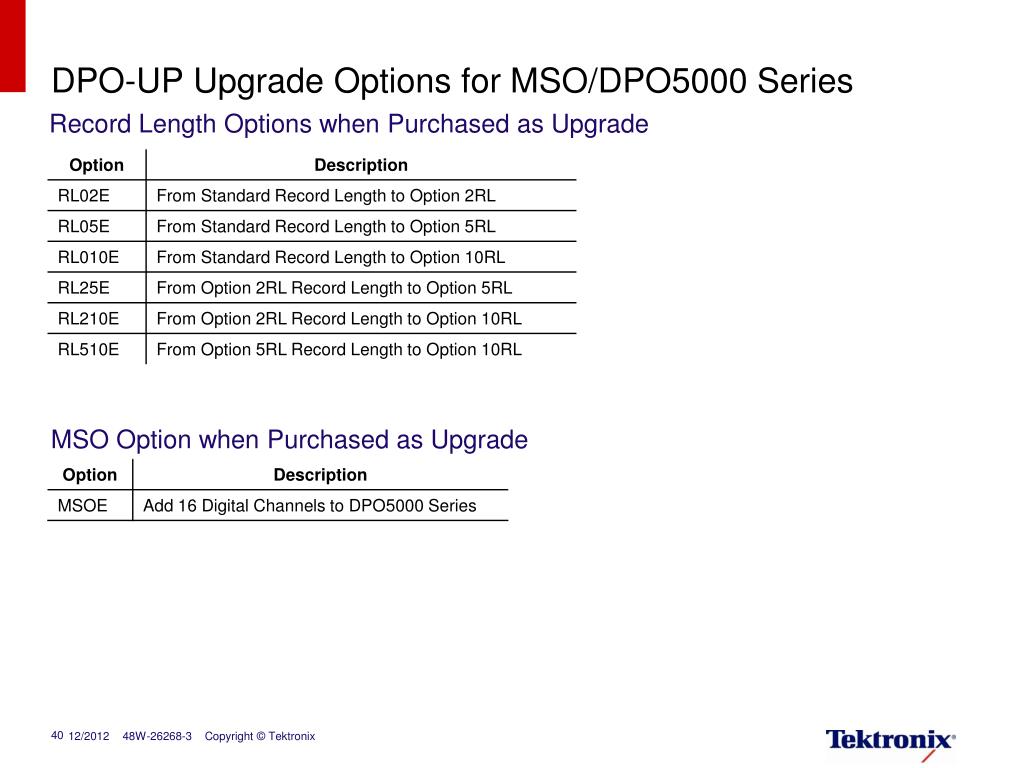 DPO-UP Upgrade Options for MSO/DPO5000 Series

Record Length Options when Purchased as Upgrade

| Option | Description |
|---|---|
| RL02E | From Standard Record Length to Option 2RL |
| RL05E | From Standard Record Length to Option 5RL |
| RL010E | From Standard Record Length to Option 10RL |
| RL25E | From Option 2RL Record Length to Option 5RL |
| RL210E | From Option 2RL Record Length to Option 10RL |
| RL510E | From Option 5RL Record Length to Option 10RL |

MSO Option when Purchased as Upgrade

| Option | Description |
|---|---|
| MSOE | Add 16 Digital Channels to DPO5000 Series |

40 12/2012 48W-26268-3 Copyright © Tektronix

Tektronix®